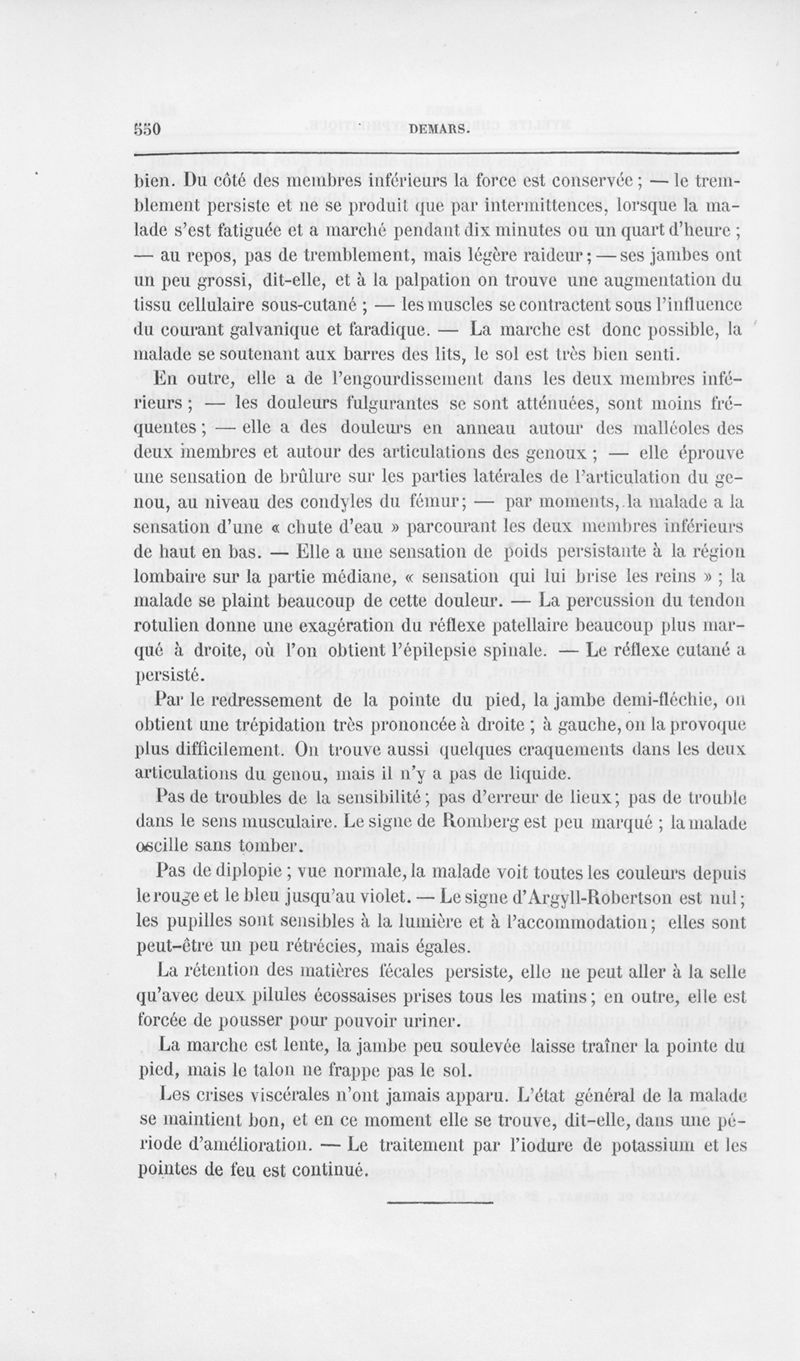 550 DEMARS.

bien. Du côté des membres inférieurs la force est conservée ; — le tremblement persiste et ne se produit que par intermittences, lorsque la malade s'est fatiguée et a marché pendant dix minutes ou un quart d'heure ; — au repos, pas de tremblement, mais légère raideur ; — ses jambes ont un peu grossi, dit-elle, et à la palpation on trouve une augmentation du tissu cellulaire sous-cutané ; — les muscles se contractent sous l'influence du courant galvanique et faradique. — La marche est donc possible, la malade se soutenant aux barres des lits, le sol est très bien senti.

En outre, elle a de l'engourdissement dans les deux membres inférieurs ; — les douleurs fulgurantes se sont atténuées, sont moins fréquentes ; — elle a des douleurs en anneau autour des malléoles des deux membres et autour des articulations des genoux ; — elle éprouve une sensation de brûlure sur les parties latérales de l'articulation du genou, au niveau des condyles du fémur ; — par moments, la malade a la sensation d'une « chute d'eau » parcourant les deux membres inférieurs de haut en bas. — Elle a une sensation de poids persistante à la région lombaire sur la partie médiane, « sensation qui lui brise les reins » ; la malade se plaint beaucoup de cette douleur. — La percussion du tendon rotulien donne une exagération du réflexe patellaire beaucoup plus marqué à droite, où l'on obtient l'épilepsie spinale. — Le réflexe cutané a persisté.

Par le redressement de la pointe du pied, la jambe demi-fléchie, on obtient une trépidation très prononcée à droite ; à gauche, on la provoque plus difficilement. On trouve aussi quelques craquements dans les deux articulations du genou, mais il n'y a pas de liquide.

Pas de troubles de la sensibilité ; pas d'erreur de lieux ; pas de trouble dans le sens musculaire. Le signe de Romberg est peu marqué ; la malade oscille sans tomber.

Pas de diplopie ; vue normale, la malade voit toutes les couleurs depuis le rouge et le bleu jusqu'au violet. — Le signe d'Argyll-Robertson est nul ; les pupilles sont sensibles à la lumière et à l'accommodation ; elles sont peut-être un peu rétrécies, mais égales.

La rétention des matières fécales persiste, elle ne peut aller à la selle qu'avec deux pilules écossaises prises tous les matins ; en outre, elle est forcée de pousser pour pouvoir uriner.

La marche est lente, la jambe peu soulevée laisse traîner la pointe du pied, mais le talon ne frappe pas le sol.

Les crises viscérales n'ont jamais apparu. L'état général de la malade se maintient bon, et en ce moment elle se trouve, dit-elle, dans une période d'amélioration. — Le traitement par l'iodure de potassium et les pointes de feu est continué.